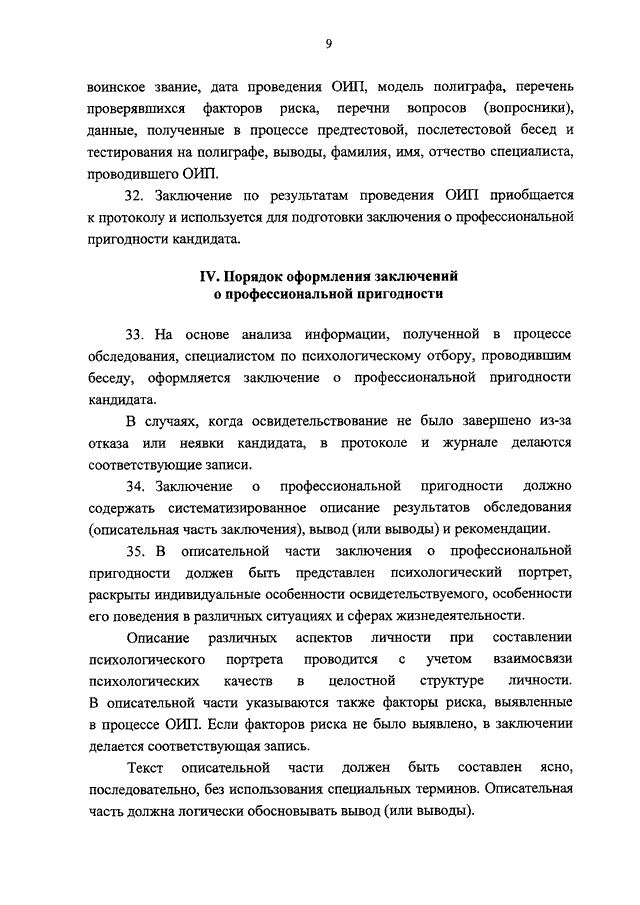 9

воинское звание, дата проведения ОИП, модель полиграфа, перечень проверявшихся факторов риска, перечни вопросов (вопросники), данные, полученные в процессе предтестовой, послетестовой бесед и тестирования на полиграфе, выводы, фамилия, имя, отчество специалиста, проводившего ОИП.

32. Заключение по результатам проведения ОИП приобщается к протоколу и используется для подготовки заключения о профессиональной пригодности кандидата.

IV. Порядок оформления заключений о профессиональной пригодности

33. На основе анализа информации, полученной в процессе обследования, специалистом по психологическому отбору, проводившим беседу, оформляется заключение о профессиональной пригодности кандидата.

В случаях, когда освидетельствование не было завершено из-за отказа или неявки кандидата, в протоколе и журнале делаются соответствующие записи.

34. Заключение о профессиональной пригодности должно содержать систематизированное описание результатов обследования (описательная часть заключения), вывод (или выводы) и рекомендации.

35. В описательной части заключения о профессиональной пригодности должен быть представлен психологический портрет, раскрыты индивидуальные особенности освидетельствуемого, особенности его поведения в различных ситуациях и сферах жизнедеятельности.

Описание различных аспектов личности при составлении психологического портрета проводится с учетом взаимосвязи психологических качеств в целостной структуре личности. В описательной части указываются также факторы риска, выявленные в процессе ОИП. Если факторов риска не было выявлено, в заключении делается соответствующая запись.

Текст описательной части должен быть составлен ясно, последовательно, без использования специальных терминов. Описательная часть должна логически обосновывать вывод (или выводы).